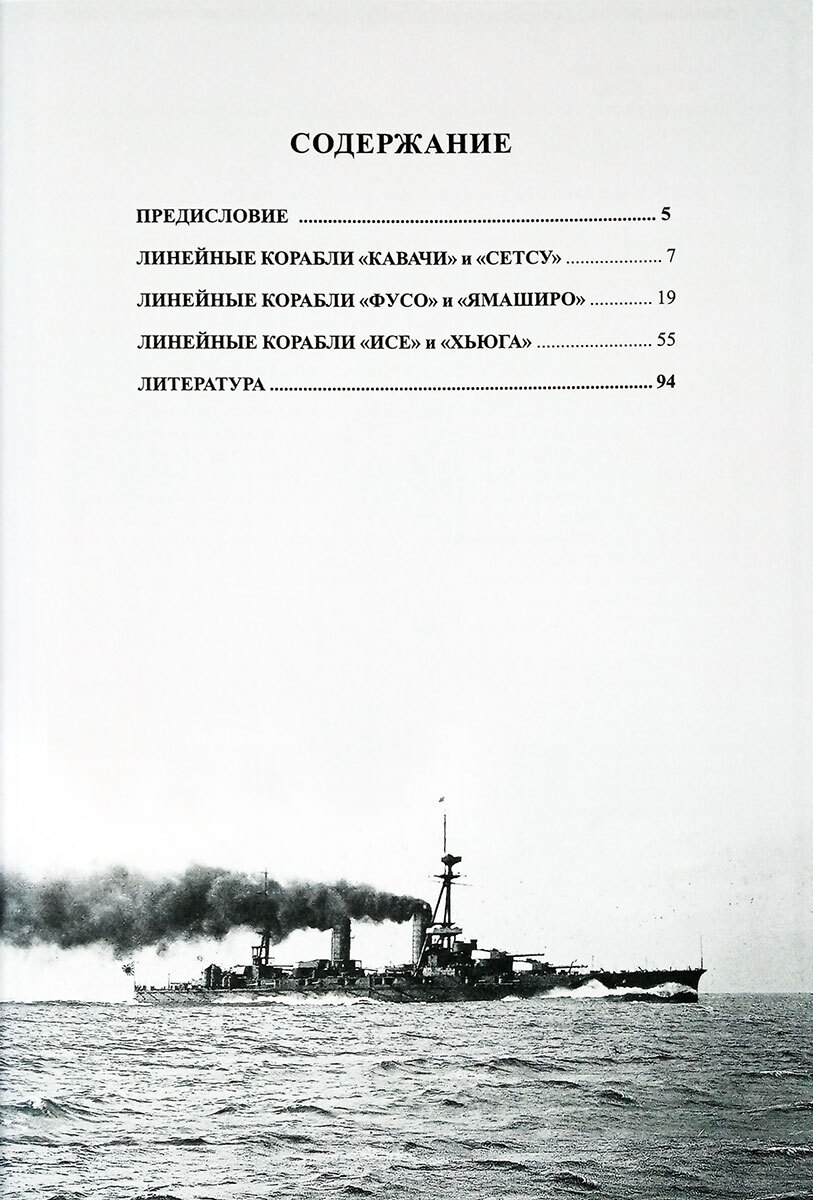 СОДЕРЖАНИЕ

ПРЕДИСЛОВИЕ 5

ЛИНЕЙНЫЕ КОРАБЛИ «КАВАЧИ» и «СЕТСУ» 7

ЛИНЕЙНЫЕ КОРАБЛИ «ФУСО» и «ЯМАШИРО» 19

ЛИНЕЙНЫЕ КОРАБЛИ «ИСЕ» и «ХЬЮГА» 55

ЛИТЕРАТУРА 94